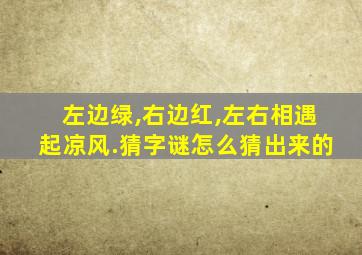 左边绿,右边红,左右相遇起凉风.猜字谜怎么猜出来的